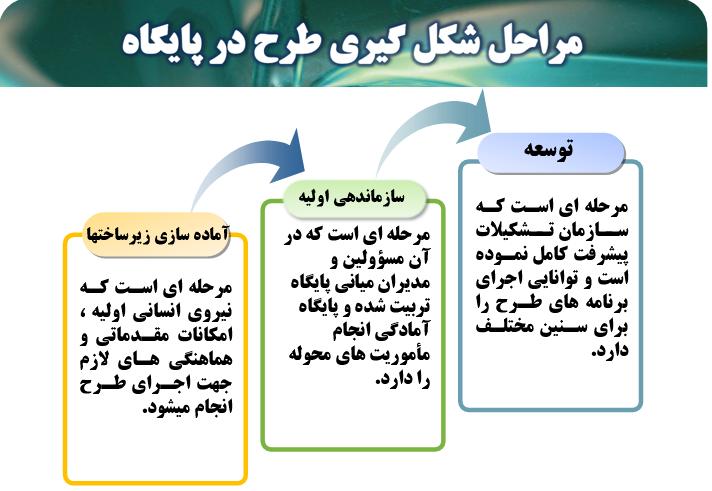 مراحل شکل گیری طرح در پایگاه

آماده سازی زیرساختها

مرحله ای است که نیروی انسانی اولیه ، امکانات مقدماتی و هماهنگی های لازم جهت اجرای طرح انجام میشود.

سازماندهی اولیه

مرحله ای است که در آن مسؤولین و مدیران میانی پایگاه تربیت شده و پایگاه آمادگی انجام مأموریت های محوله را دارد.

توسعه

مرحله ای است که سازمان تشکیلات پیشرفت کامل نموده است و توانایی اجرای برنامه های طرح را برای سنین مختلف دارد.